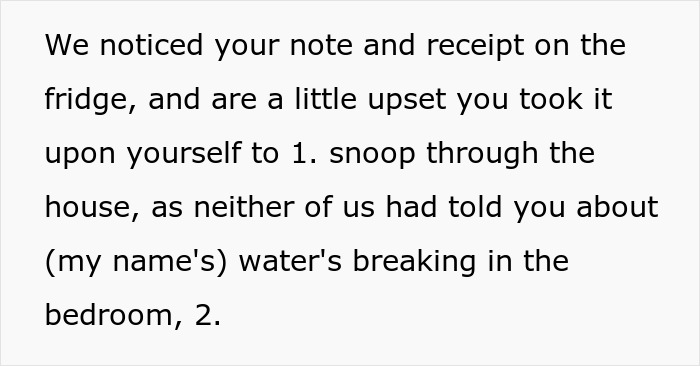 We noticed your note and receipt on the fridge, and are a little upset you took it upon yourself to 1. snoop through the house, as neither of us had told you about (my name's) water's breaking in the bedroom, 2.